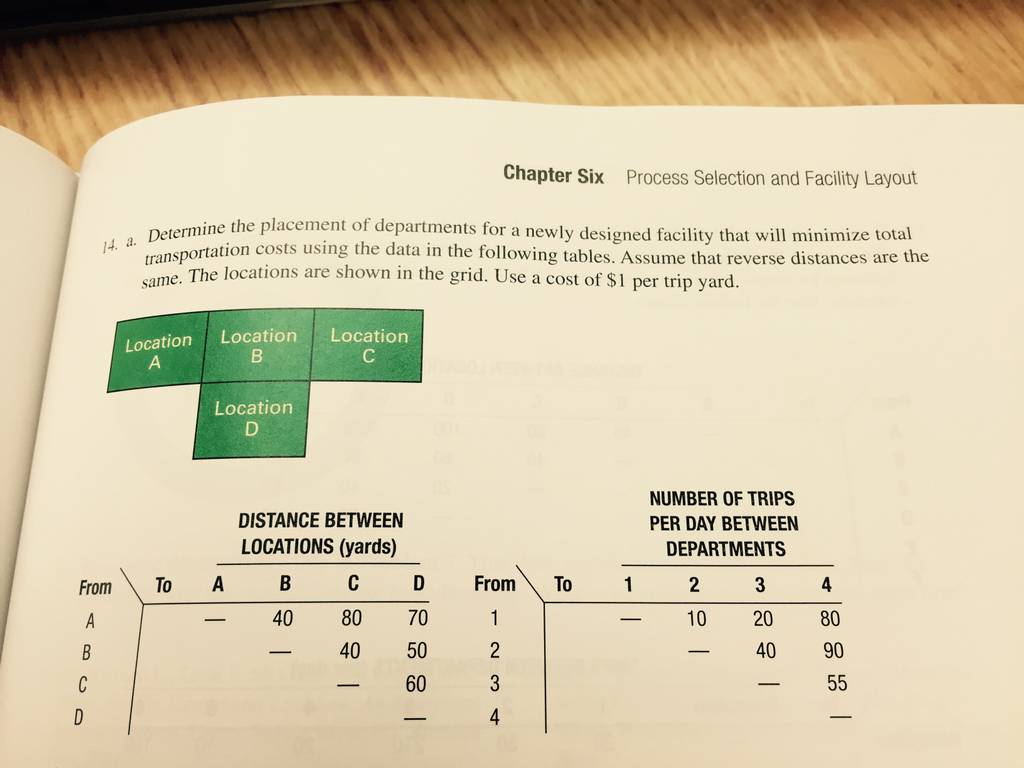 Chapter Six Process Selection and Facility Layout

14. a. Determine the placement of departments for a newly designed facility that will minimize total transportation costs using the data in the following tables. Assume that reverse distances are the same. The locations are shown in the grid. Use a cost of $1 per trip yard.

Location A
Location B
Location C
Location D

DISTANCE BETWEEN LOCATIONS (yards)

| From \ To | A | B | C | D |
|---|---|---|---|---|
| A | — | 40 | 80 | 70 |
| B | | — | 40 | 50 |
| C | | | — | 60 |
| D | | | | — |

NUMBER OF TRIPS PER DAY BETWEEN DEPARTMENTS

| From \ To | 1 | 2 | 3 | 4 |
|---|---|---|---|---|
| 1 | — | 10 | 20 | 80 |
| 2 | | — | 40 | 90 |
| 3 | | | — | 55 |
| 4 | | | | — |